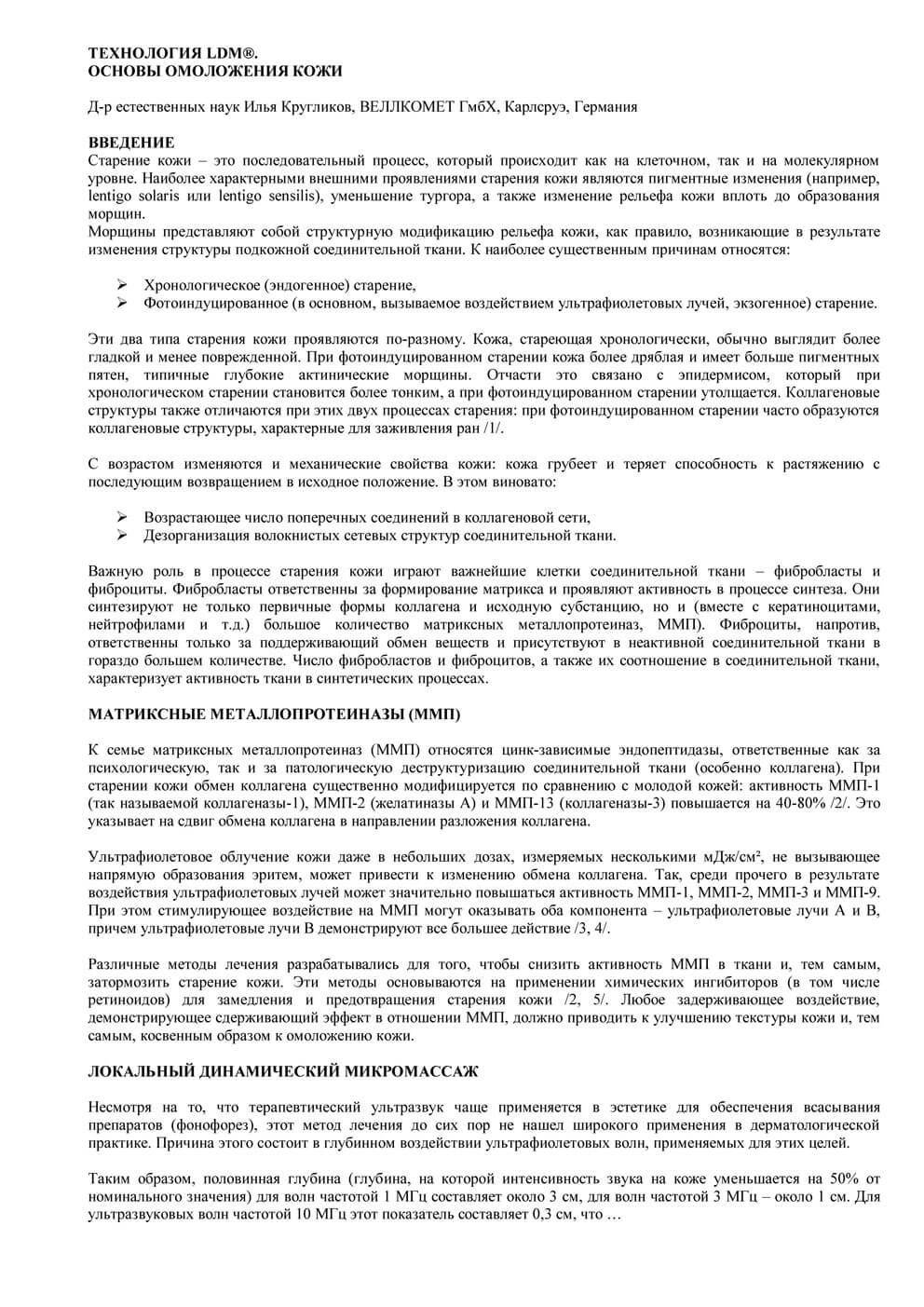 ТЕХНОЛОГИЯ LDM®.
ОСНОВЫ ОМОЛОЖЕНИЯ КОЖИ

Д-р естественных наук Илья Кругликов, ВЕЛЛКОМЕТ ГмбХ, Карлсруэ, Германия

ВВЕДЕНИЕ
Старение кожи – это последовательный процесс, который происходит как на клеточном, так и на молекулярном уровне. Наиболее характерными внешними проявлениями старения кожи являются пигментные изменения (например, lentigo solaris или lentigo sensilis), уменьшение тургора, а также изменение рельефа кожи вплоть до образования морщин.
Морщины представляют собой структурную модификацию рельефа кожи, как правило, возникающие в результате изменения структуры подкожной соединительной ткани. К наиболее существенным причинам относятся:

➢ Хронологическое (эндогенное) старение,
➢ Фотоиндуцированное (в основном, вызываемое воздействием ультрафиолетовых лучей, экзогенное) старение.

Эти два типа старения кожи проявляются по-разному. Кожа, стареющая хронологически, обычно выглядит более гладкой и менее поврежденной. При фотоиндуцированном старении кожа более дряблая и имеет больше пигментных пятен, типичные глубокие актинические морщины. Отчасти это связано с эпидермисом, который при хронологическом старении становится более тонким, а при фотоиндуцированном старении утолщается. Коллагеновые структуры также отличаются при этих двух процессах старения: при фотоиндуцированном старении часто образуются коллагеновые структуры, характерные для заживления ран /1/.

С возрастом изменяются и механические свойства кожи: кожа грубеет и теряет способность к растяжению с последующим возвращением в исходное положение. В этом виновато:

➢ Возрастающее число поперечных соединений в коллагеновой сети,
➢ Дезорганизация волокнистых сетевых структур соединительной ткани.

Важную роль в процессе старения кожи играют важнейшие клетки соединительной ткани – фибробласты и фиброциты. Фибробласты ответственны за формирование матрикса и проявляют активность в процессе синтеза. Они синтезируют не только первичные формы коллагена и исходную субстанцию, но и (вместе с кератиноцитами, нейтрофилами и т.д.) большое количество матриксных металлопротеиназ, ММП). Фиброциты, напротив, ответственны только за поддерживающий обмен веществ и присутствуют в неактивной соединительной ткани в гораздо большем количестве. Число фибробластов и фиброцитов, а также их соотношение в соединительной ткани, характеризует активность ткани в синтетических процессах.

МАТРИКСНЫЕ МЕТАЛЛОПРОТЕИНАЗЫ (ММП)

К семье матриксных металлопротеиназ (ММП) относятся цинк-зависимые эндопептидазы, ответственные как за психологическую, так и за патологическую деструктуризацию соединительной ткани (особенно коллагена). При старении кожи обмен коллагена существенно модифицируется по сравнению с молодой кожей: активность ММП-1 (так называемой коллагеназы-1), ММП-2 (желатиназы А) и ММП-13 (коллагеназы-3) повышается на 40-80% /2/. Это указывает на сдвиг обмена коллагена в направлении разложения коллагена.

Ультрафиолетовое облучение кожи даже в небольших дозах, измеряемых несколькими мДж/см², не вызывающее напрямую образования эритем, может привести к изменению обмена коллагена. Так, среди прочего в результате воздействия ультрафиолетовых лучей может значительно повышаться активность ММП-1, ММП-2, ММП-3 и ММП-9. При этом стимулирующее воздействие на ММП могут оказывать оба компонента – ультрафиолетовые лучи А и В, причем ультрафиолетовые лучи В демонстрируют все большее действие /3, 4/.

Различные методы лечения разрабатывались для того, чтобы снизить активность ММП в ткани и, тем самым, затормозить старение кожи. Эти методы основываются на применении химических ингибиторов (в том числе ретиноидов) для замедления и предотвращения старения кожи /2, 5/. Любое задерживающее воздействие, демонстрирующее сдерживающий эффект в отношении ММП, должно приводить к улучшению текстуры кожи и, тем самым, косвенным образом к омоложению кожи.

ЛОКАЛЬНЫЙ ДИНАМИЧЕСКИЙ МИКРОМАССАЖ

Несмотря на то, что терапевтический ультразвук чаще применяется в эстетике для обеспечения всасывания препаратов (фонофорез), этот метод лечения до сих пор не нашел широкого применения в дерматологической практике. Причина этого состоит в глубинном воздействии ультрафиолетовых волн, применяемых для этих целей.

Таким образом, половинная глубина (глубина, на которой интенсивность звука на коже уменьшается на 50% от номинального значения) для волн частотой 1 МГц составляет около 3 см, для волн частотой 3 МГц – около 1 см. Для ультразвуковых волн частотой 10 МГц этот показатель составляет 0,3 см, что …